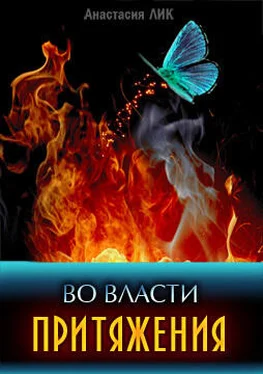 Анастасия ЛИК

ВО ВЛАСТИ
ПРИТЯЖЕНИЯ